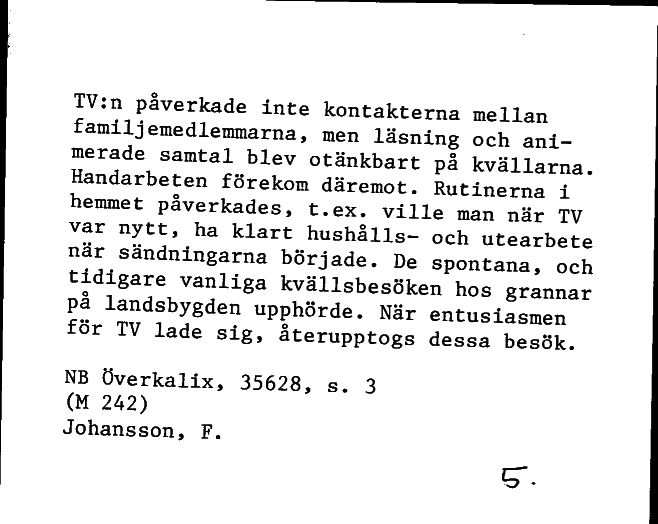 TV:n påverkade inte kontakterna mellan familjemedlemmarna, men läsning och animerade samtal blev otänkbart på kvällarna. Handarbeten förekom däremot. Rutinerna i hemmet påverkades, t.ex. ville man när TV var nytt, ha klart hushålls- och utearbete när sändningarna började. De spontana, och tidigare vanliga kvällsbesöken hos grannar på landsbygden upphörde. När entusiasmen för TV lade sig, återupptogs dessa besök.

NB Överkalix, 35628, s. 3
(M 242)
Johansson, F.

5.